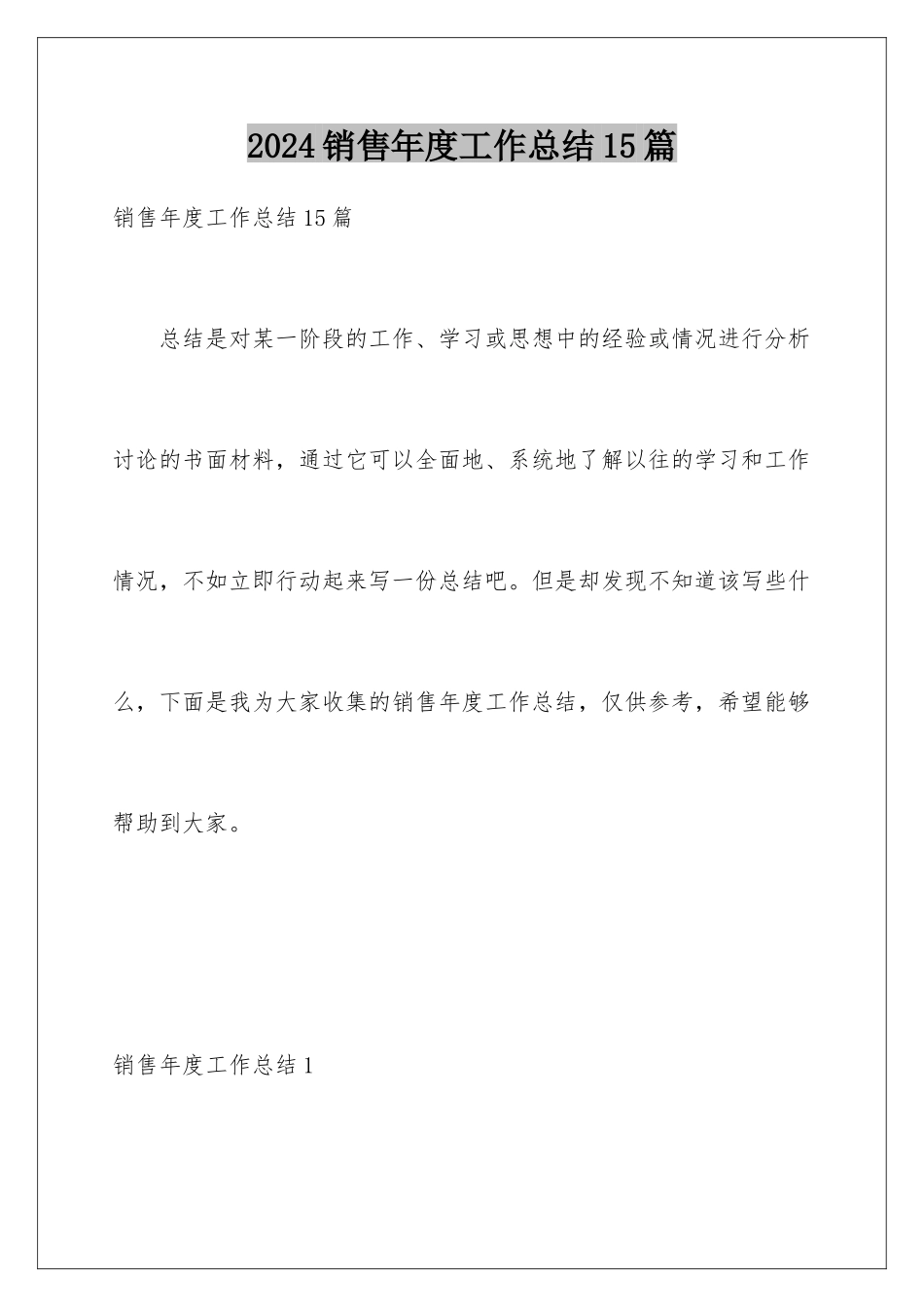 2024销售年度工作总结15篇

销售年度工作总结15篇

总结是对某一阶段的工作、学习或思想中的经验或情况进行分析讨论的书面材料，通过它可以全面地、系统地了解以往的学习和工作情况，不如立即行动起来写一份总结吧。但是却发现不知道该写些什么，下面是我为大家收集的销售年度工作总结，仅供参考，希望能够帮助到大家。

销售年度工作总结1